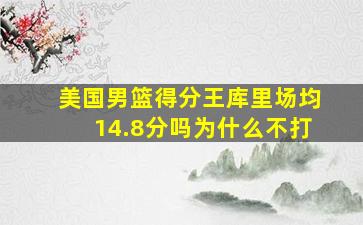 美国男篮得分王库里场均14.8分吗为什么不打